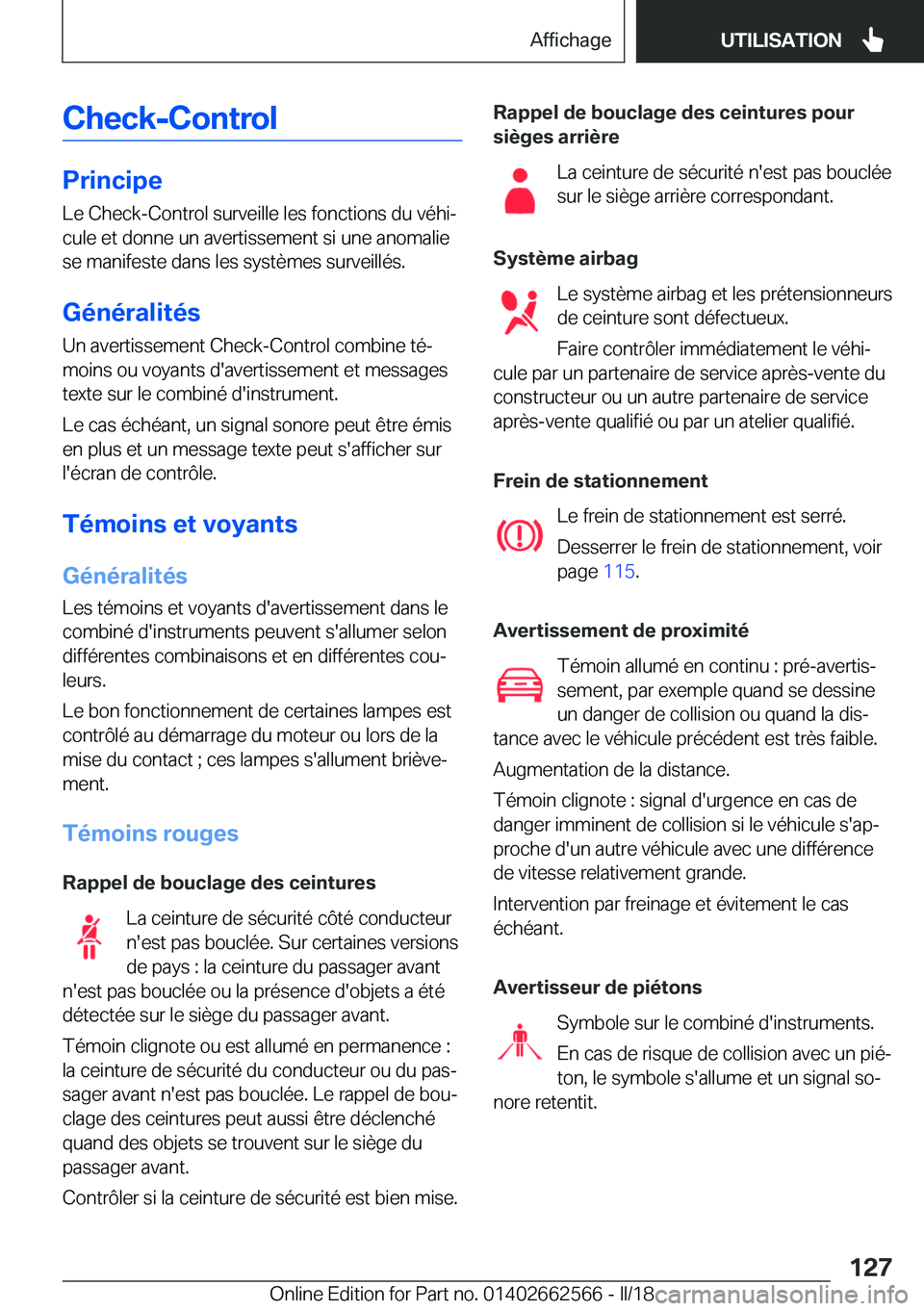 Affichage

UTILISATION

Check-Control

Principe

Le Check-Control surveille les fonctions du véhicule et donne un avertissement si une anomalie se manifeste dans les systèmes surveillés.

Généralités

Un avertissement Check-Control combine témoins ou voyants d'avertissement et messages texte sur le combiné d'instrument.

Le cas échéant, un signal sonore peut être émis en plus et un message texte peut s'afficher sur l'écran de contrôle.

Témoins et voyants

Généralités

Les témoins et voyants d'avertissement dans le combiné d'instruments peuvent s'allumer selon différentes combinaisons et en différentes couleurs.

Le bon fonctionnement de certaines lampes est contrôlé au démarrage du moteur ou lors de la mise du contact ; ces lampes s'allument brièvement.

Témoins rouges

Rappel de bouclage des ceintures

La ceinture de sécurité côté conducteur n'est pas bouclée. Sur certaines versions de pays : la ceinture du passager avant n'est pas bouclée ou la présence d'objets a été détectée sur le siège du passager avant.

Témoin clignote ou est allumé en permanence : la ceinture de sécurité du conducteur ou du passager avant n'est pas bouclée. Le rappel de bouclage des ceintures peut aussi être déclenché quand des objets se trouvent sur le siège du passager avant.

Contrôler si la ceinture de sécurité est bien mise.

Rappel de bouclage des ceintures pour sièges arrière

La ceinture de sécurité n'est pas bouclée sur le siège arrière correspondant.

Système airbag

Le système airbag et les prétensionneurs de ceinture sont défectueux.

Faire contrôler immédiatement le véhicule par un partenaire de service après-vente du constructeur ou un autre partenaire de service après-vente qualifié ou par un atelier qualifié.

Frein de stationnement

Le frein de stationnement est serré.

Desserrer le frein de stationnement, voir page 115.

Avertissement de proximité

Témoin allumé en continu : pré-avertissement, par exemple quand se dessine un danger de collision ou quand la distance avec le véhicule précédent est très faible.

Augmentation de la distance.

Témoin clignote : signal d'urgence en cas de danger imminent de collision si le véhicule s'approche d'un autre véhicule avec une différence de vitesse relativement grande.

Intervention par freinage et évitement le cas échéant.

Avertisseur de piétons

Symbole sur le combiné d'instruments.

En cas de risque de collision avec un piéton, le symbole s'allume et un signal sonore retentit.

127

Online Edition for Part no. 01402662566 - II/18 carmanualsonline.info